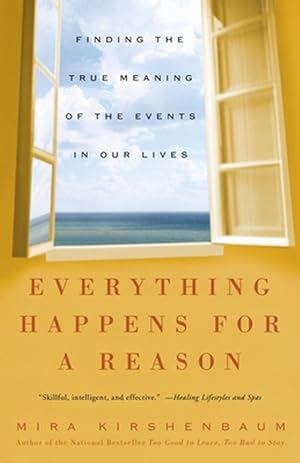 FINDING THE TRUE MEANING OF THE EVENTS IN OUR LIVES

EVERYTHING HAPPENS FOR A REASON

"Skillful, intelligent, and effective." —Healing Lifestyles and Spas

MIRA KIRSHENBAUM
Author of the National Bestseller Too Good to Leave, Too Bad to Stay